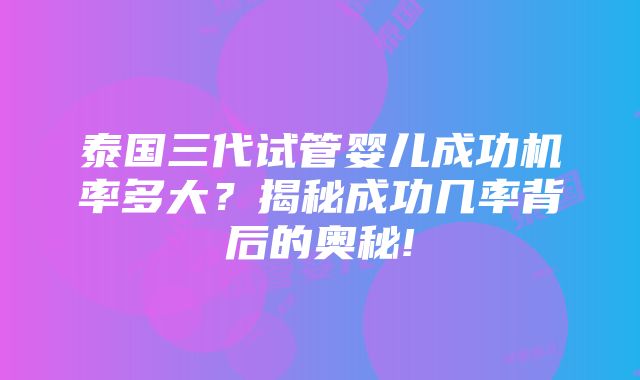 泰国三代试管婴儿成功机率多大？揭秘成功几率背后的奥秘!